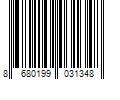 8 680199 031348